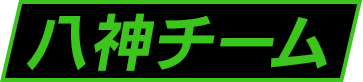 八神チーム